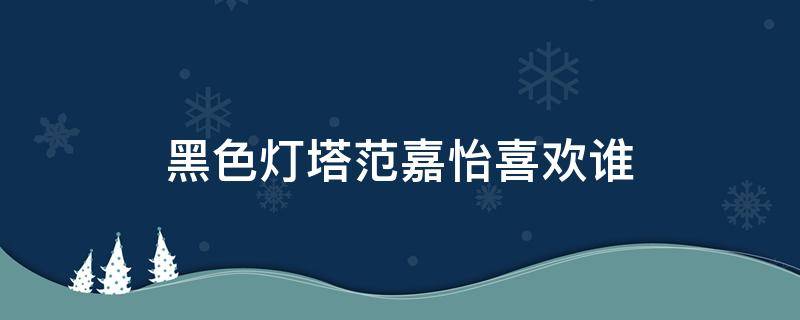 黑色灯塔范嘉怡喜欢谁